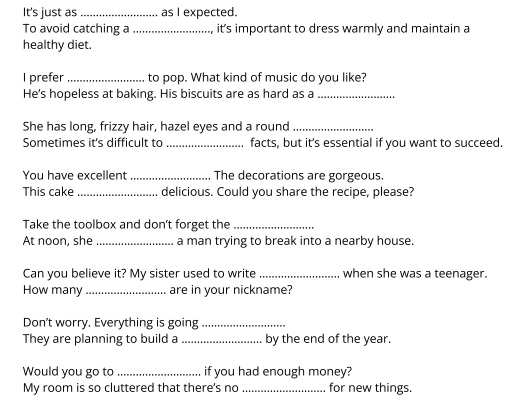 It's just as ........................ as I expected.
To avoid catching a ........................, it's important to dress warmly and maintain a healthy diet.

I prefer ........................ to pop. What kind of music do you like?
He's hopeless at baking. His biscuits are as hard as a ........................

She has long, frizzy hair, hazel eyes and a round ........................
Sometimes it's difficult to ........................ facts, but it's essential if you want to succeed.

You have excellent ........................ The decorations are gorgeous.
This cake ........................ delicious. Could you share the recipe, please?

Take the toolbox and don't forget the ........................
At noon, she ........................ a man trying to break into a nearby house.

Can you believe it? My sister used to write ........................ when she was a teenager.
How many ........................ are in your nickname?

Don't worry. Everything is going ........................
They are planning to build a ........................ by the end of the year.

Would you go to ........................ if you had enough money?
My room is so cluttered that there's no ........................ for new things.